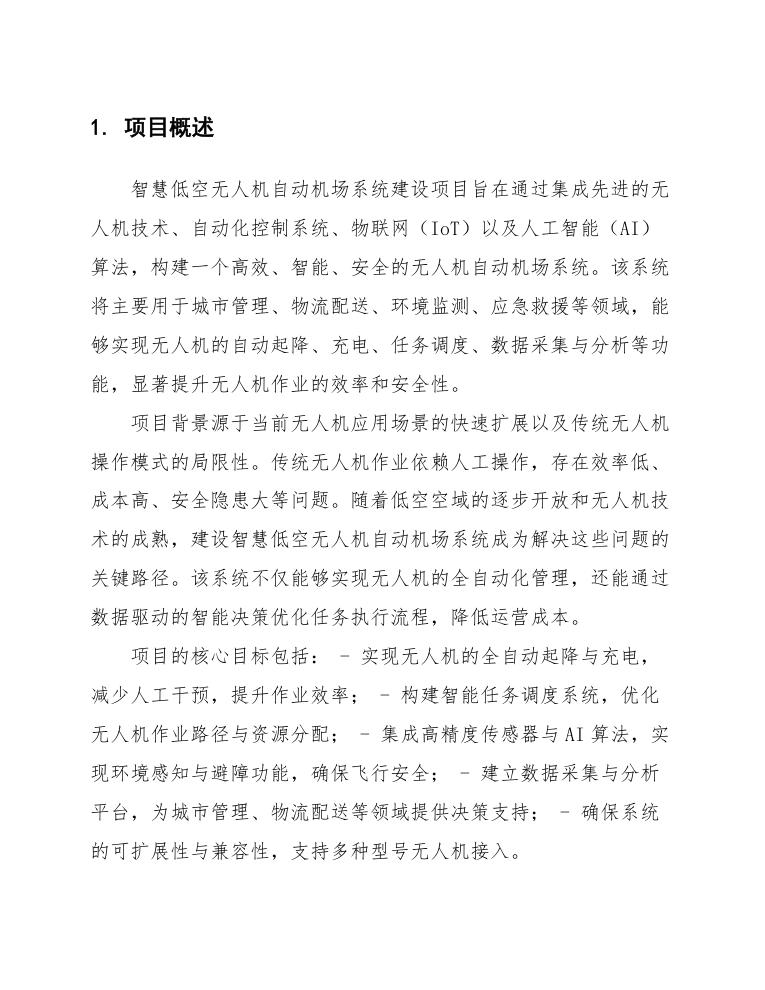 1. 项目概述

智慧低空无人机自动机场系统建设项目旨在通过集成先进的无人机技术、自动化控制系统、物联网（IoT）以及人工智能（AI）算法，构建一个高效、智能、安全的无人机自动机场系统。该系统将主要用于城市管理、物流配送、环境监测、应急救援等领域，能够实现无人机的自动起降、充电、任务调度、数据采集与分析等功能，显著提升无人机作业的效率和安全性。

项目背景源于当前无人机应用场景的快速扩展以及传统无人机操作模式的局限性。传统无人机作业依赖人工操作，存在效率低、成本高、安全隐患大等问题。随着低空空域的逐步开放和无人机技术的成熟，建设智慧低空无人机自动机场系统成为解决这些问题的关键路径。该系统不仅能够实现无人机的全自动化管理，还能通过数据驱动的智能决策优化任务执行流程，降低运营成本。

项目的核心目标包括： - 实现无人机的全自动起降与充电，减少人工干预，提升作业效率； - 构建智能任务调度系统，优化无人机作业路径与资源分配； - 集成高精度传感器与AI算法，实现环境感知与避障功能，确保飞行安全； - 建立数据采集与分析平台，为城市管理、物流配送等领域提供决策支持； - 确保系统的可扩展性与兼容性，支持多种型号无人机接入。